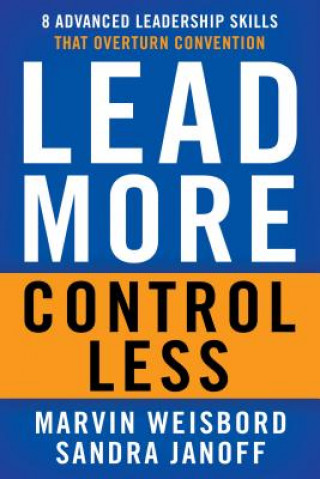 8 ADVANCED LEADERSHIP SKILLS
THAT OVERTURN CONVENTION

LEAD
MORE
CONTROL
LESS

MARVIN WEISBORD
SANDRA JANOFF